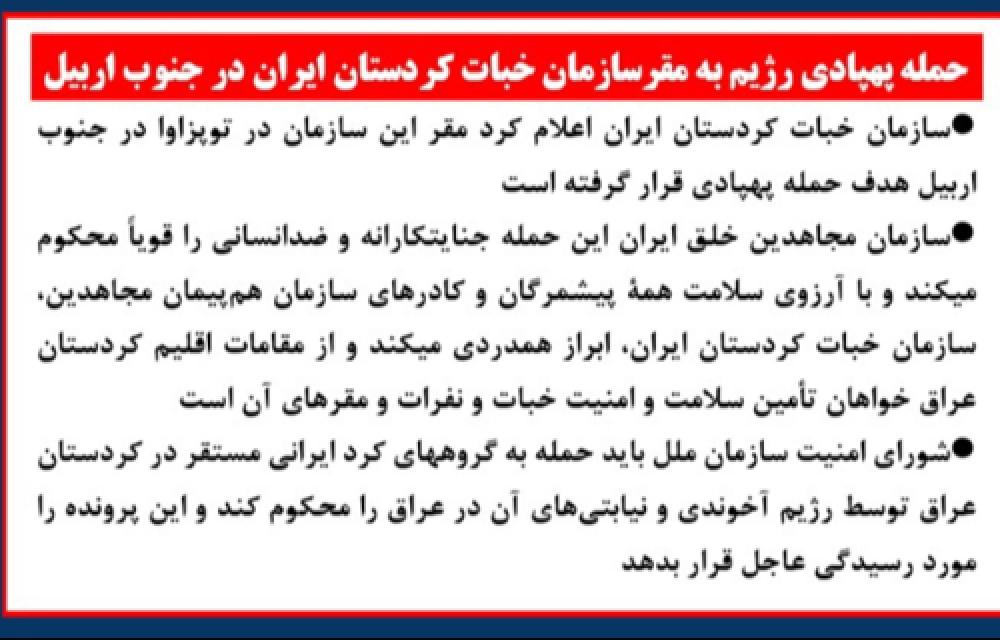 حمله پهپادی رژیم به مقرسازمان خبات کردستان ایران در جنوب اربیل

●سازمان خبات کردستان ایران اعلام کرد مقر این سازمان در توپزاوا در جنوب اربیل هدف حمله پهپادی قرار گرفته است

●سازمان مجاهدین خلق ایران این حمله جنایتکارانه و ضدانسانی را قویاً محکوم میکند و با آرزوی سلامت همهٔ پیشمرگان و کادرهای سازمان هم‌پیمان مجاهدین، سازمان خبات کردستان ایران، ابراز همدردی میکند و از مقامات اقلیم کردستان عراق خواهان تأمین سلامت و امنیت خبات و نفرات و مقرهای آن است

●شورای امنیت سازمان ملل باید حمله به گروههای کرد ایرانی مستقر در کردستان عراق توسط رژیم آخوندی و نیابتی‌های آن در عراق را محکوم کند و این پرونده را مورد رسیدگی عاجل قرار بدهد